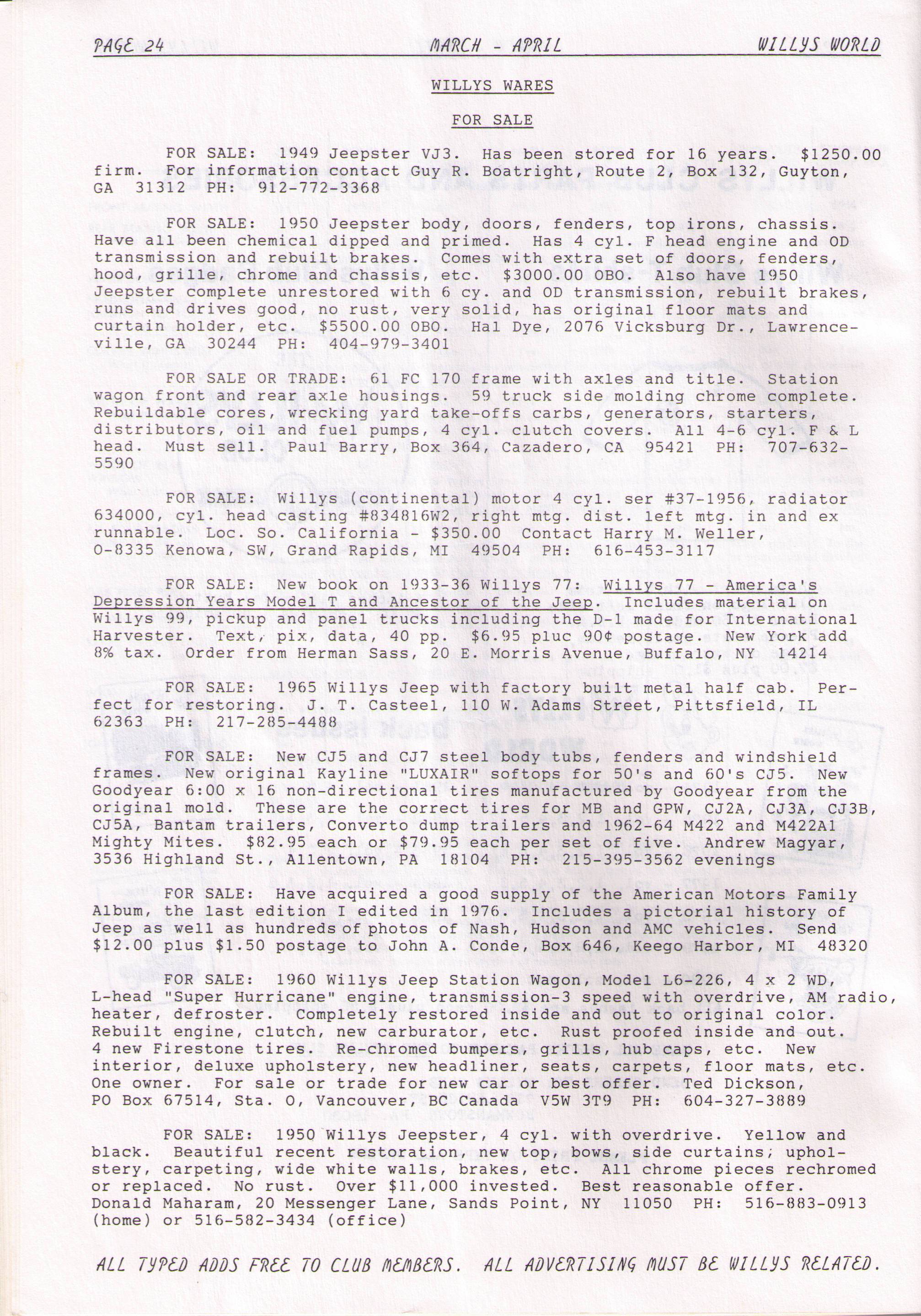 PAGE 24 MARCH - APRIL WILLYS WORLD

WILLYS WARES

FOR SALE

FOR SALE: 1949 Jeepster VJ3. Has been stored for 16 years. $1250.00 firm. For information contact Guy R. Boatright, Route 2, Box 132, Guyton, GA 31312 PH: 912-772-3368

FOR SALE: 1950 Jeepster body, doors, fenders, top irons, chassis. Have all been chemical dipped and primed. Has 4 cyl. F head engine and OD transmission and rebuilt brakes. Comes with extra set of doors, fenders, hood, grille, chrome and chassis, etc. $3000.00 OBO. Also have 1950 Jeepster complete unrestored with 6 cy. and OD transmission, rebuilt brakes, runs and drives good, no rust, very solid, has original floor mats and curtain holder, etc. $5500.00 OBO. Hal Dye, 2076 Vicksburg Dr., Lawrenceville, GA 30244 PH: 404-979-3401

FOR SALE OR TRADE: 61 FC 170 frame with axles and title. Station wagon front and rear axle housings. 59 truck side molding chrome complete. Rebuildable cores, wrecking yard take-offs carbs, generators, starters, distributors, oil and fuel pumps, 4 cyl. clutch covers. All 4-6 cyl. F & L head. Must sell. Paul Barry, Box 364, Cazadero, CA 95421 PH: 707-632-5590

FOR SALE: Willys (continental) motor 4 cyl. ser #37-1956, radiator 634000, cyl. head casting #834816W2, right mtg. dist. left mtg. in and ex runnable. Loc. So. California - $350.00 Contact Harry M. Weller, O-8335 Kenowa, SW, Grand Rapids, MI 49504 PH: 616-453-3117

FOR SALE: New book on 1933-36 Willys 77: Willys 77 - America's Depression Years Model T and Ancestor of the Jeep. Includes material on Willys 99, pickup and panel trucks including the D-1 made for International Harvester. Text, pix, data, 40 pp. $6.95 pluc 90¢ postage. New York add 8% tax. Order from Herman Sass, 20 E. Morris Avenue, Buffalo, NY 14214

FOR SALE: 1965 Willys Jeep with factory built metal half cab. Perfect for restoring. J. T. Casteel, 110 W. Adams Street, Pittsfield, IL 62363 PH: 217-285-4488

FOR SALE: New CJ5 and CJ7 steel body tubs, fenders and windshield frames. New original Kayline "LUXAIR" softops for 50's and 60's CJ5. New Goodyear 6:00 x 16 non-directional tires manufactured by Goodyear from the original mold. These are the correct tires for MB and GPW, CJ2A, CJ3A, CJ3B, CJ5A, Bantam trailers, Converto dump trailers and 1962-64 M422 and M422A1 Mighty Mites. $82.95 each or $79.95 each per set of five. Andrew Magyar, 3536 Highland St., Allentown, PA 18104 PH: 215-395-3562 evenings

FOR SALE: Have acquired a good supply of the American Motors Family Album, the last edition I edited in 1976. Includes a pictorial history of Jeep as well as hundreds of photos of Nash, Hudson and AMC vehicles. Send $12.00 plus $1.50 postage to John A. Conde, Box 646, Keego Harbor, MI 48320

FOR SALE: 1960 Willys Jeep Station Wagon, Model L6-226, 4 x 2 WD, L-head "Super Hurricane" engine, transmission-3 speed with overdrive, AM radio, heater, defroster. Completely restored inside and out to original color. Rebuilt engine, clutch, new carburator, etc. Rust proofed inside and out. 4 new Firestone tires. Re-chromed bumpers, grills, hub caps, etc. New interior, deluxe upholstery, new headliner, seats, carpets, floor mats, etc. One owner. For sale or trade for new car or best offer. Ted Dickson, PO Box 67514, Sta. O, Vancouver, BC Canada V5W 3T9 PH: 604-327-3889

FOR SALE: 1950 Willys Jeepster, 4 cyl. with overdrive. Yellow and black. Beautiful recent restoration, new top, bows, side curtains, upholstery, carpeting, wide white walls, brakes, etc. All chrome pieces rechromed or replaced. No rust. Over $11,000 invested. Best reasonable offer. Donald Maharam, 20 Messenger Lane, Sands Point, NY 11050 PH: 516-883-0913 (home) or 516-582-3434 (office)

ALL TYPED ADDS FREE TO CLUB MEMBERS. ALL ADVERTISING MUST BE WILLYS RELATED.